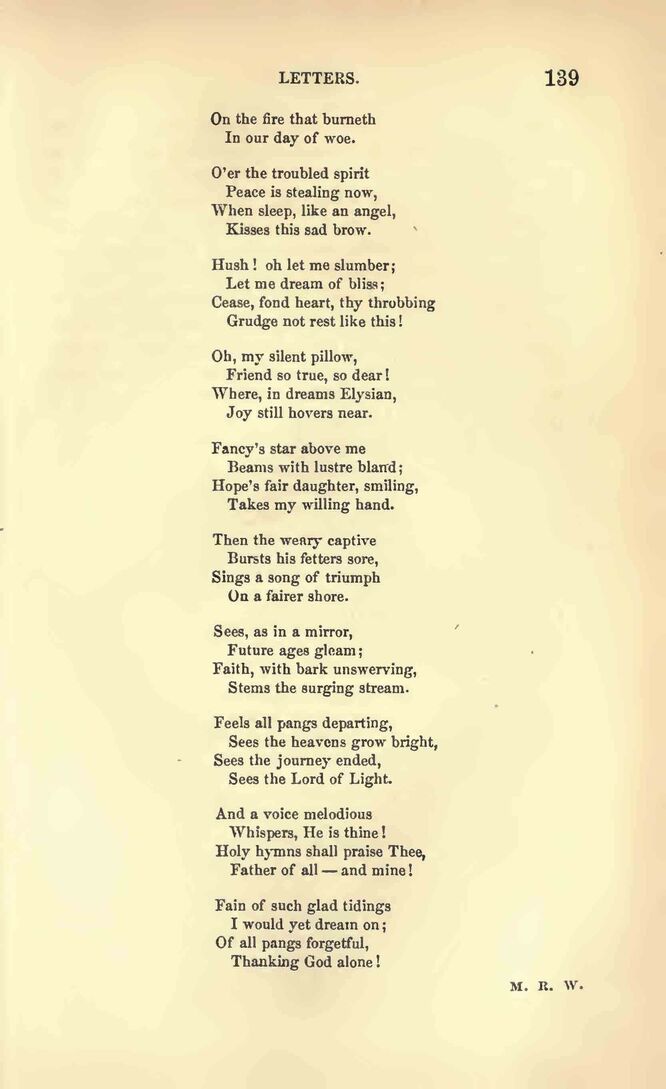 LETTERS. 139

On the fire that burneth
In our day of woe.

O'er the troubled spirit
Peace is stealing now,
When sleep, like an angel,
Kisses this sad brow.

Hush! oh let me slumber;
Let me dream of bliss;
Cease, fond heart, thy throbbing
Grudge not rest like this!

Oh, my silent pillow,
Friend so true, so dear!
Where, in dreams Elysian,
Joy still hovers near.

Fancy's star above me
Beams with lustre bland;
Hope's fair daughter, smiling,
Takes my willing hand.

Then the weary captive
Bursts his fetters sore,
Sings a song of triumph
On a fairer shore.

Sees, as in a mirror,
Future ages gleam;
Faith, with bark unswerving,
Stems the surging stream.

Feels all pangs departing,
Sees the heavens grow bright,
Sees the journey ended,
Sees the Lord of Light.

And a voice melodious
Whispers, He is thine!
Holy hymns shall praise Thee,
Father of all — and mine!

Fain of such glad tidings
I would yet dream on;
Of all pangs forgetful,
Thanking God alone!

M. R. W.